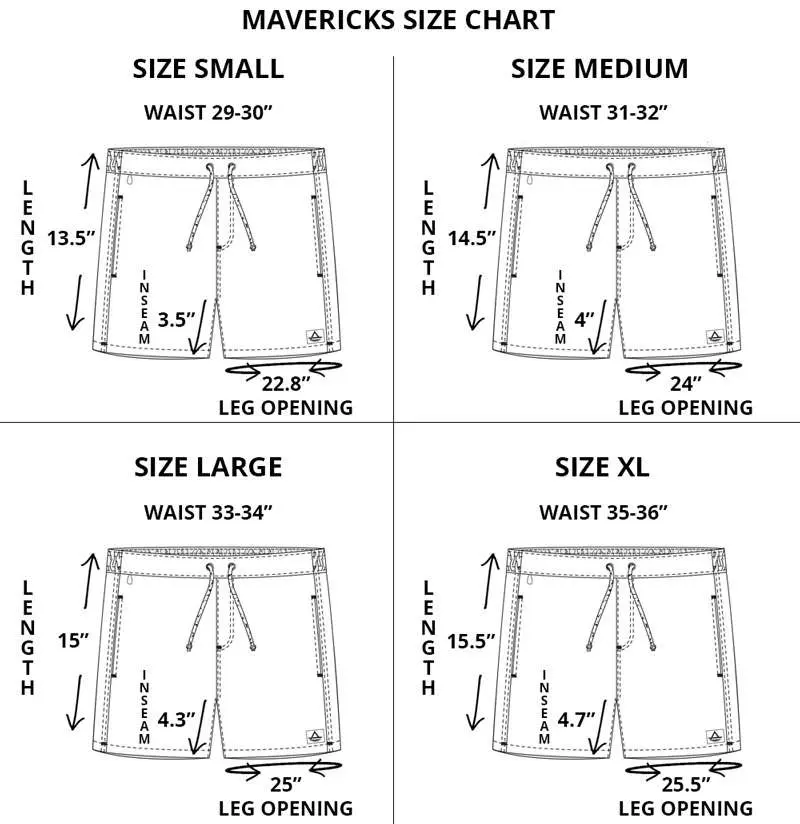 MAVERICKS SIZE CHART

SIZE SMALL

WAIST 29-30”

LENGTH

13.5”

INSEAM

3.5”

22.8”

LEG OPENING

SIZE MEDIUM

WAIST 31-32”

LENGTH

14.5”

INSEAM

4”

24”

LEG OPENING

SIZE LARGE

WAIST 33-34”

LENGTH

15”

INSEAM

4.3”

25”

LEG OPENING

SIZE XL

WAIST 35-36”

LENGTH

15.5”

INSEAM

4.7”

25.5”

LEG OPENING